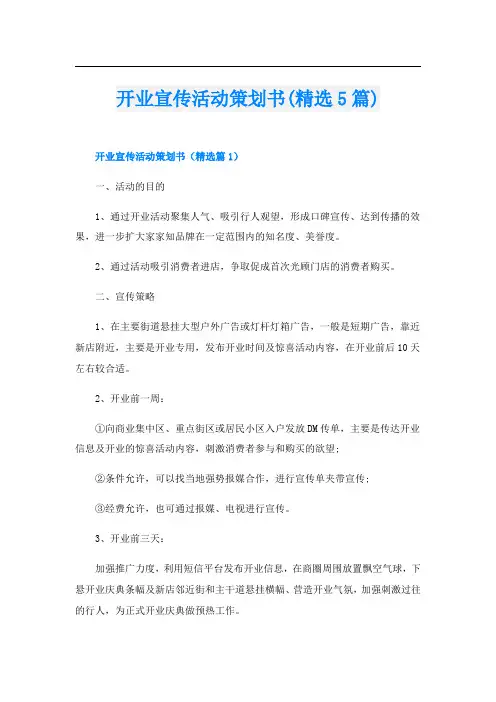 开业宣传活动策划书(精选5篇)

开业宣传活动策划书（精选篇1）

一、活动的目的

1、通过开业活动聚集人气、吸引行人观望，形成口碑宣传、达到传播的效果，进一步扩大家家知品牌在一定范围内的知名度、美誉度。

2、通过活动吸引消费者进店，争取促成首次光顾门店的消费者购买。

二、宣传策略

1、在主要街道悬挂大型户外广告或灯杆灯箱广告，一般是短期广告，靠近新店附近，主要是开业专用，发布开业时间及惊喜活动内容，在开业前后10天左右较合适。

2、开业前一周：

①向商业集中区、重点街区或居民小区入户发放DM传单，主要是传达开业信息及开业的惊喜活动内容，刺激消费者参与和购买的欲望；

②条件允许，可以找当地强势报媒合作，进行宣传单夹带宣传；

③经费允许，也可通过报媒、电视进行宣传。

3、开业前三天：

加强推广力度，利用短信平台发布开业信息，在商圈周围放置飘空气球，下悬开业庆典条幅及新店邻近街和主干道悬挂横幅、营造开业气氛，加强刺激过往的行人，为正式开业庆典做预热工作。